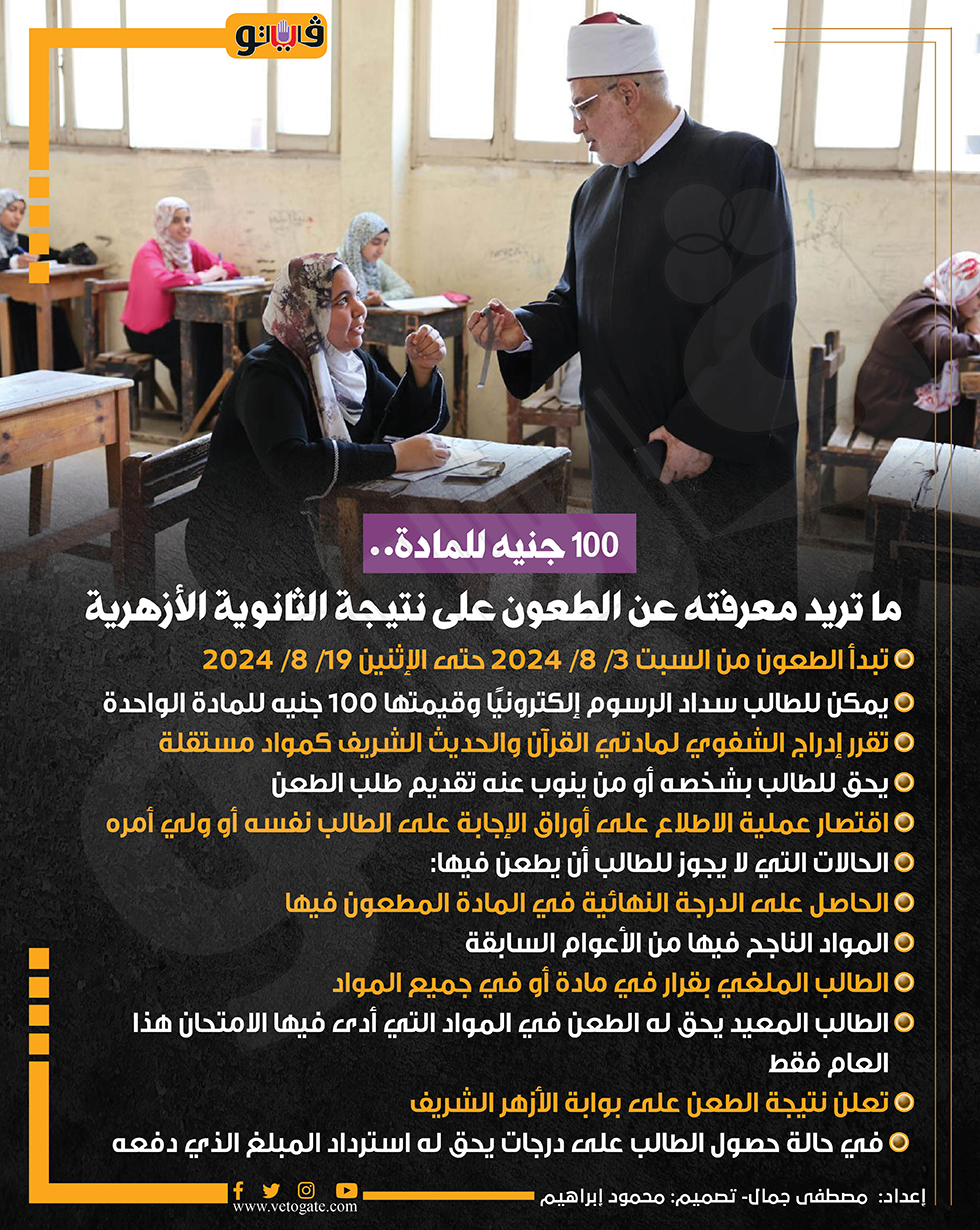 فيتو

100 جنيه للمادة..

ما تريد معرفته عن الطعون على نتيجة الثانوية الأزهرية

تبدأ الطعون من السبت 3/ 8/ 2024 حتى الإثنين 19/ 8/ 2024

يمكن للطالب سداد الرسوم إلكترونيًا وقيمتها 100 جنيه للمادة الواحدة

تقرر إدراج الشفوي لمادتي القرآن والحديث الشريف كمواد مستقلة

يحق للطالب بشخصه أو من ينوب عنه تقديم طلب الطعن

اقتصار عملية الاطلاع على أوراق الإجابة على الطالب نفسه أو ولي أمره

الحالات التي لا يجوز للطالب أن يطعن فيها:

الحاصل على الدرجة النهائية في المادة المطعون فيها

المواد الناجح فيها من الأعوام السابقة

الطالب الملغي بقرار في مادة أو في جميع المواد

الطالب المعيد يحق له الطعن في المواد التي أدى فيها الامتحان هذا العام فقط

تعلن نتيجة الطعن على بوابة الأزهر الشريف

في حالة حصول الطالب على درجات يحق له استرداد المبلغ الذي دفعه

إعداد: مصطفى جمال- تصميم: محمود إبراهيم

www.vetogate.com